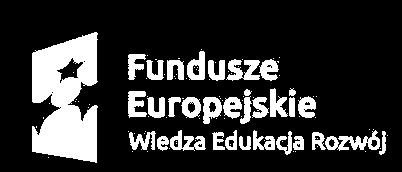 Fundusze Europejskie
Wiedza Edukacja Rozwój